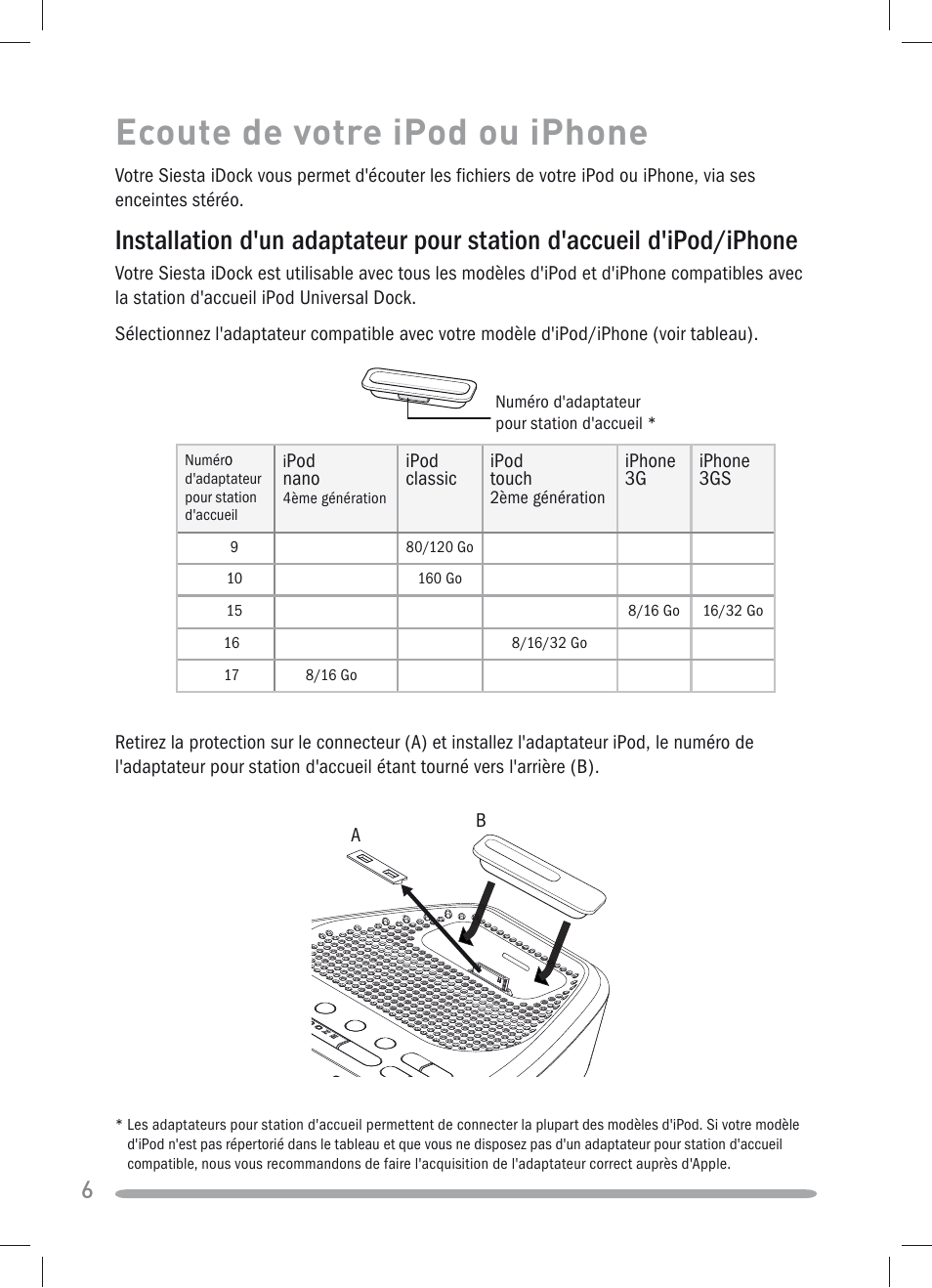 Ecoute de votre iPod ou iPhone

Votre Siesta iDock vous permet d'écouter les fichiers de votre iPod ou iPhone, via ses enceintes stéréo.

Installation d'un adaptateur pour station d'accueil d'iPod/iPhone

Votre Siesta iDock est utilisable avec tous les modèles d'iPod et d'iPhone compatibles avec la station d'accueil iPod Universal Dock.

Sélectionnez l'adaptateur compatible avec votre modèle d'iPod/iPhone (voir tableau).

Numéro d'adaptateur pour station d'accueil *

| Numéro d'adaptateur pour station d'accueil | iPod nano 4ème génération | iPod classic | iPod touch 2ème génération | iPhone 3G | iPhone 3GS |
|---|---|---|---|---|---|
| 9 | | 80/120 Go | | | |
| 10 | | 160 Go | | | |
| 15 | | | | 8/16 Go | 16/32 Go |
| 16 | | | 8/16/32 Go | | |
| 17 | 8/16 Go | | | | |

Retirez la protection sur le connecteur (A) et installez l'adaptateur iPod, le numéro de l'adaptateur pour station d'accueil étant tourné vers l'arrière (B).

A

B

* Les adaptateurs pour station d'accueil permettent de connecter la plupart des modèles d'iPod. Si votre modèle d'iPod n'est pas répertorié dans le tableau et que vous ne disposez pas d'un adaptateur pour station d'accueil compatible, nous vous recommandons de faire l'acquisition de l'adaptateur correct auprès d'Apple.

6